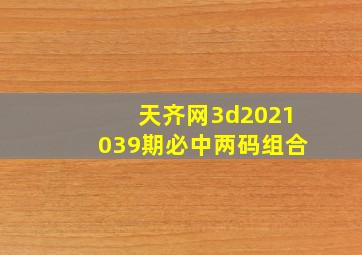 天齐网3d2021039期必中两码组合